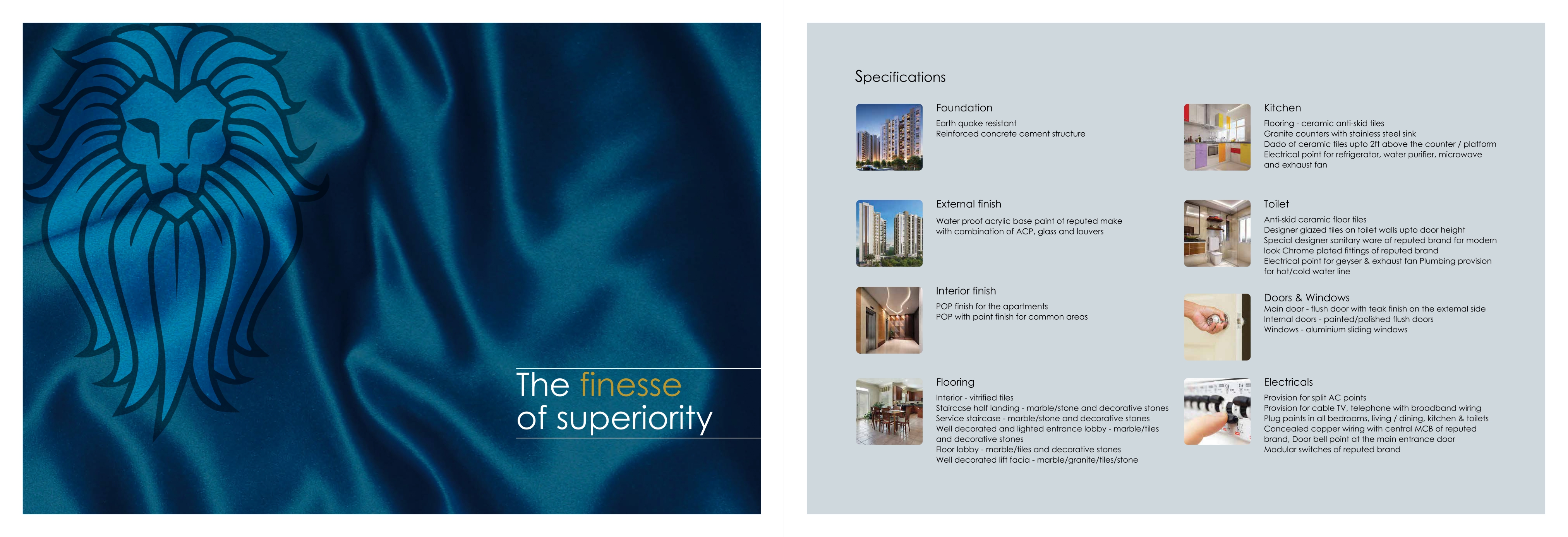 The finesse of superiority

Specifications

Foundation
Earth quake resistant
Reinforced concrete cement structure

External finish
Water proof acrylic base paint of reputed make with combination of ACP, glass and louvers

Interior finish
POP finish for the apartments
POP with paint finish for common areas

Flooring
Interior - vitrified tiles
Staircase half landing - marble/stone and decorative stones
Service staircase - marble/stone and decorative stones
Well decorated and lighted entrance lobby - marble/tiles and decorative stones
Floor lobby - marble/tiles and decorative stones
Well decorated lift facia - marble/granite/tiles/stone

Kitchen
Flooring - ceramic anti-skid tiles
Granite counters with stainless steel sink
Dado of ceramic tiles upto 2ft above the counter / platform
Electrical point for refrigerator, water purifier, microwave and exhaust fan

Toilet
Anti-skid ceramic floor tiles
Designer glazed tiles on toilet walls upto door height
Special designer sanitary ware of reputed brand for modern look Chrome plated fittings of reputed brand
Electrical point for geyser & exhaust fan Plumbing provision for hot/cold water line

Doors & Windows
Main door - flush door with teak finish on the external side
Internal doors - painted/polished flush doors
Windows - aluminium sliding windows

Electricals
Provision for split AC points
Provision for cable TV, telephone with broadband wiring
Plug points in all bedrooms, living / dining, kitchen & toilets
Concealed copper wiring with central MCB of reputed brand, Door bell point at the main entrance door
Modular switches of reputed brand